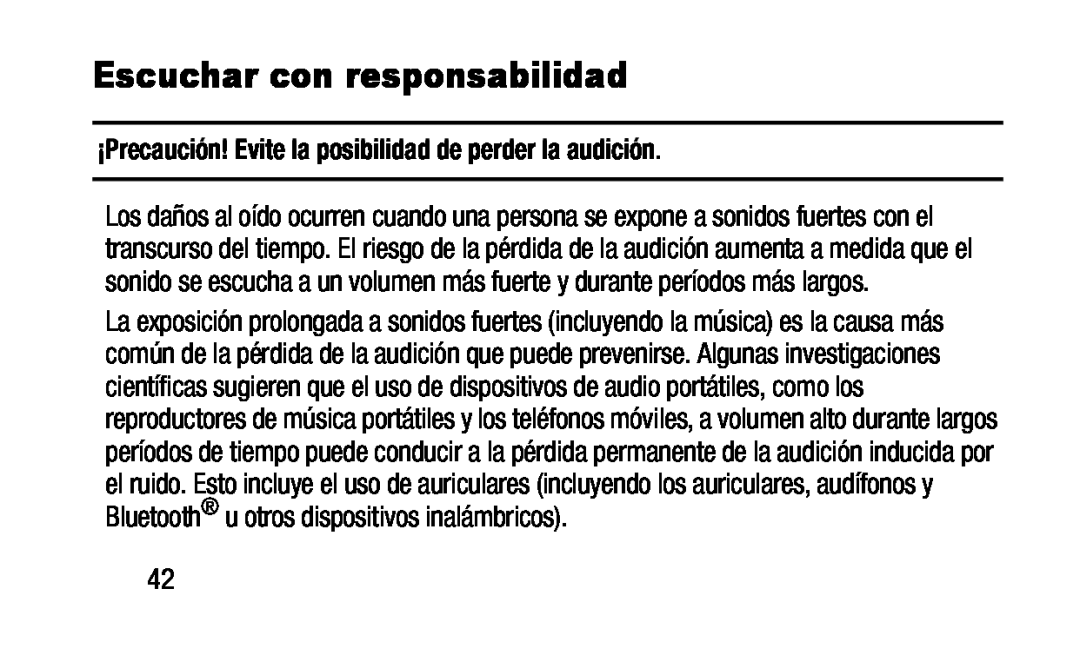 Escuchar con responsabilidad

¡Precaución! Evite la posibilidad de perder la audición.

Los daños al oído ocurren cuando una persona se expone a sonidos fuertes con el transcurso del tiempo. El riesgo de la pérdida de la audición aumenta a medida que el sonido se escucha a un volumen más fuerte y durante períodos más largos.

La exposición prolongada a sonidos fuertes (incluyendo la música) es la causa más común de la pérdida de la audición que puede prevenirse. Algunas investigaciones científicas sugieren que el uso de dispositivos de audio portátiles, como los reproductores de música portátiles y los teléfonos móviles, a volumen alto durante largos períodos de tiempo puede conducir a la pérdida permanente de la audición inducida por el ruido. Esto incluye el uso de auriculares (incluyendo los auriculares, audífonos y Bluetooth® u otros dispositivos inalámbricos).

42